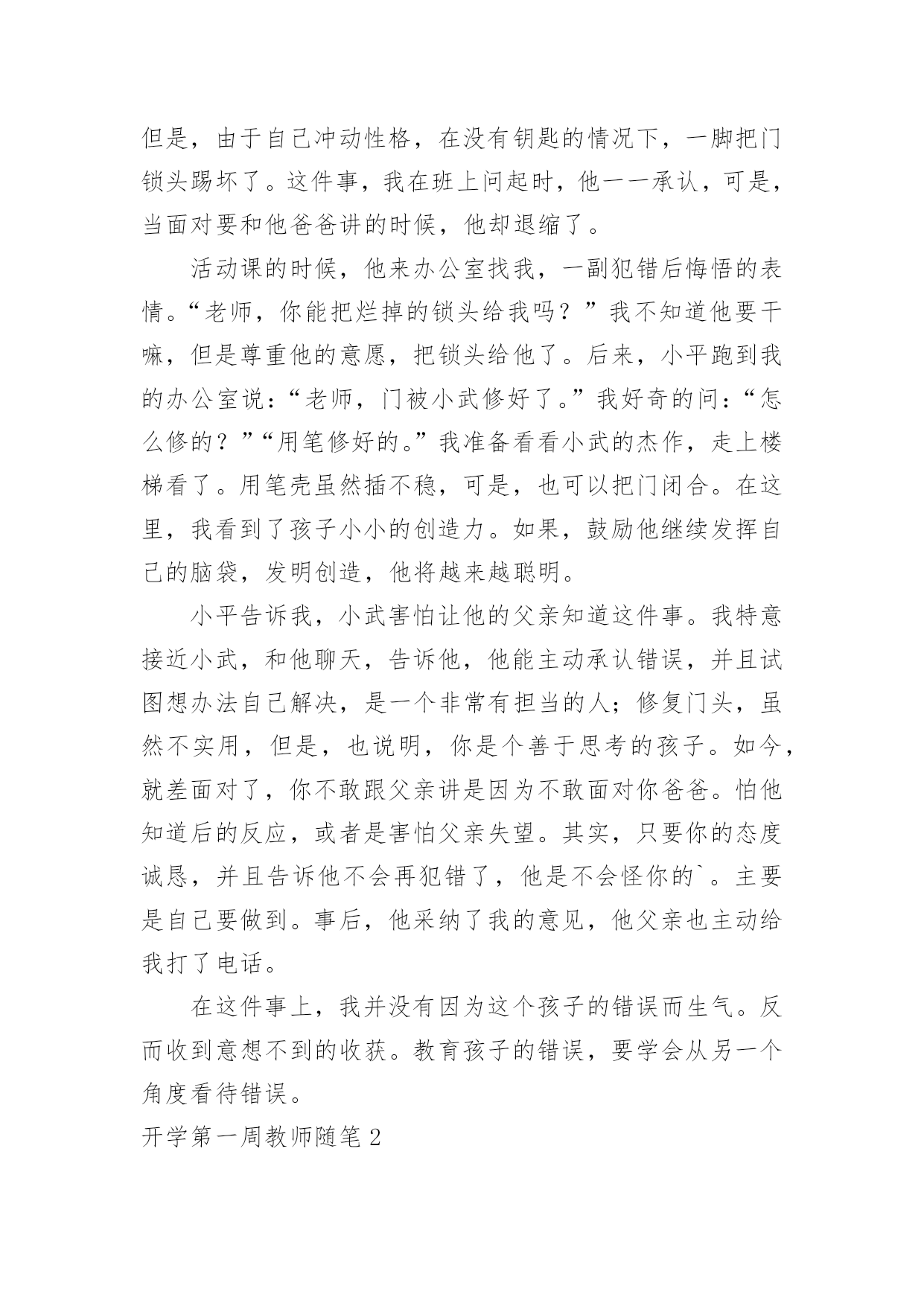 但是，由于自己冲动性格，在没有钥匙的情况下，一脚把门锁头踢坏了。这件事，我在班上问起时，他一一承认，可是，当面对要和他爸爸讲的时候，他却退缩了。

活动课的时候，他来办公室找我，一副犯错后悔悟的表情。“老师，你能把烂掉的锁头给我吗？”我不知道他要干嘛，但是尊重他的意愿，把锁头给他了。后来，小平跑到我的办公室说：“老师，门被小武修好了。”我好奇的问：“怎么修的？”“用笔修好的。”我准备看看小武的杰作，走上楼梯看了。用笔壳虽然插不稳，可是，也可以把门闭合。在这里，我看到了孩子小小的创造力。如果，鼓励他继续发挥自己的脑袋，发明创造，他将越来越聪明。

小平告诉我，小武害怕让他的父亲知道这件事。我特意接近小武，和他聊天，告诉他，他能主动承认错误，并且试图想办法自己解决，是一个非常有担当的人；修复门头，虽然不实用，但是，也说明，你是个善于思考的孩子。如今，就差面对了，你不敢跟父亲讲是因为不敢面对你爸爸。怕他知道后的反应，或者是害怕父亲失望。其实，只要你的态度诚恳，并且告诉他不会再犯错了，他是不会怪你的`。主要是自己要做到。事后，他采纳了我的意见，他父亲也主动给我打了电话。

在这件事上，我并没有因为这个孩子的错误而生气。反而收到意想不到的收获。教育孩子的错误，要学会从另一个角度看待错误。

开学第一周教师随笔 2